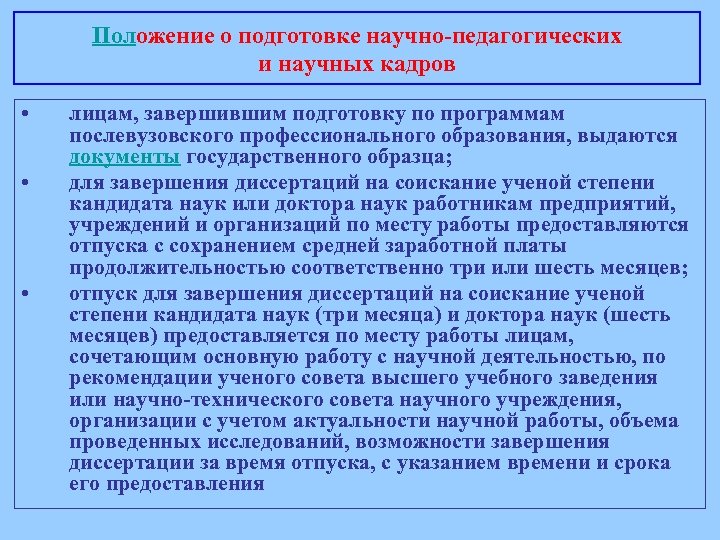 Положение о подготовке научно-педагогических и научных кадров

• лицам, завершившим подготовку по программам послевузовского профессионального образования, выдаются документы государственного образца;

• для завершения диссертаций на соискание ученой степени кандидата наук или доктора наук работникам предприятий, учреждений и организаций по месту работы предоставляются отпуска с сохранением средней заработной платы продолжительностью соответственно три или шесть месяцев;

• отпуск для завершения диссертаций на соискание ученой степени кандидата наук (три месяца) и доктора наук (шесть месяцев) предоставляется по месту работы лицам, сочетающим основную работу с научной деятельностью, по рекомендации ученого совета высшего учебного заведения или научно-технического совета научного учреждения, организации с учетом актуальности научной работы, объема проведенных исследований, возможности завершения диссертации за время отпуска, с указанием времени и срока его предоставления